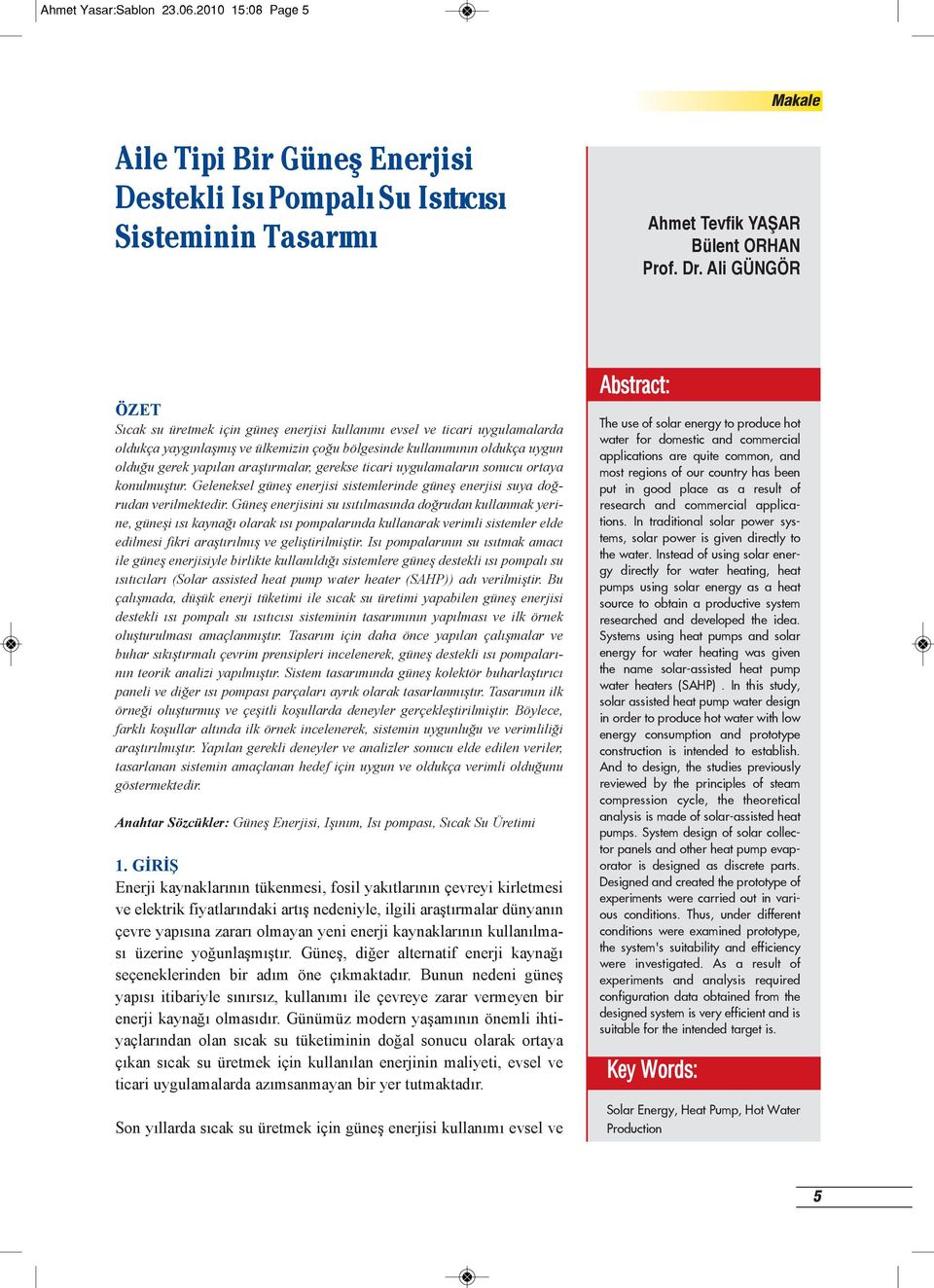 Ahmet Yasar:Sablon 23.06.2010 15:08 Page 5

Makale

Aile Tipi Bir Güneş Enerjisi Destekli Isı Pompalı Su Isıtıcısı Sisteminin Tasarımı

Ahmet Tevfik YAŞAR
Bülent ORHAN
Prof. Dr. Ali GÜNGÖR

ÖZET
Sıcak su üretmek için güneş enerjisi kullanımı evsel ve ticari uygulamalarda oldukça yaygınlaşmış ve ülkemizin çoğu bölgesinde kullanımının oldukça uygun olduğu gerek yapılan araştırmalar, gerekse ticari uygulamaların sonucu ortaya konulmuştur. Geleneksel güneş enerjisi sistemlerinde güneş enerjisi suya doğrudan verilmektedir. Güneş enerjisini su ısıtılmasında doğrudan kullanmak yerine, güneşi ısı kaynağı olarak ısı pompalarında kullanarak verimli sistemler elde edilmesi fikri araştırılmış ve geliştirilmiştir. Isı pompalarının su ısıtmak amacı ile güneş enerjisiyle birlikte kullanıldığı sistemlere güneş destekli ısı pompalı su ısıtıcıları (Solar assisted heat pump water heater (SAHP)) adı verilmiştir. Bu çalışmada, düşük enerji tüketimi ile sıcak su üretimi yapabilen güneş enerjisi destekli ısı pompalı su ısıtıcısı sisteminin tasarımının yapılması ve ilk örnek oluşturulması amaçlanmıştır. Tasarım için daha önce yapılan çalışmalar ve buhar sıkıştırmalı çevrim prensipleri incelenerek, güneş destekli ısı pompalarının teorik analizi yapılmıştır. Sistem tasarımında güneş kolektör buharlaştırıcı paneli ve diğer ısı pompası parçaları ayrık olarak tasarlanmıştır. Tasarımın ilk örneği oluşturmuş ve çeşitli koşullarda deneyler gerçekleştirilmiştir. Böylece, farklı koşullar altında ilk örnek incelenerek, sistemin uygunluğu ve verimliliği araştırılmıştır. Yapılan gerekli deneyler ve analizler sonucu elde edilen veriler, tasarlanan sistemin amaçlanan hedef için uygun ve oldukça verimli olduğunu göstermektedir.

Anahtar Sözcükler: Güneş Enerjisi, Işınım, Isı pompası, Sıcak Su Üretimi

1. GİRİŞ
Enerji kaynaklarının tükenmesi, fosil yakıtlarının çevreyi kirletmesi ve elektrik fiyatlarındaki artış nedeniyle, ilgili araştırmalar dünyanın çevre yapısına zararı olmayan yeni enerji kaynaklarının kullanılması üzerine yoğunlaşmıştır. Güneş, diğer alternatif enerji kaynağı seçeneklerinden bir adım öne çıkmaktadır. Bunun nedeni güneş yapısı itibariyle sınırsız, kullanımı ile çevreye zarar vermeyen bir enerji kaynağı olmasıdır. Günümüz modern yaşamının önemli ihtiyaçlarından olan sıcak su tüketiminin doğal sonucu olarak ortaya çıkan sıcak su üretmek için kullanılan enerjinin maliyeti, evsel ve ticari uygulamalarda azımsanmayan bir yer tutmaktadır.

Son yıllarda sıcak su üretmek için güneş enerjisi kullanımı evsel ve

Abstract:
The use of solar energy to produce hot water for domestic and commercial applications are quite common, and most regions of our country has been put in good place as a result of research and commercial applications. In traditional solar power systems, solar power is given directly to the water. Instead of using solar energy directly for water heating, heat pumps using solar energy as a heat source to obtain a productive system researched and developed the idea. Systems using heat pumps and solar energy for water heating was given the name solar-assisted heat pump water heaters (SAHP) . In this study, solar assisted heat pump water design in order to produce hot water with low energy consumption and prototype construction is intended to establish. And to design, the studies previously reviewed by the principles of steam compression cycle, the theoretical analysis is made of solar-assisted heat pumps. System design of solar collector panels and other heat pump evaporator is designed as discrete parts. Designed and created the prototype of experiments were carried out in various conditions. Thus, under different conditions were examined prototype, the system's suitability and efficiency were investigated. As a result of experiments and analysis required configuration data obtained from the designed system is very efficient and is suitable for the intended target is.

Key Words:
Solar Energy, Heat Pump, Hot Water Production

5